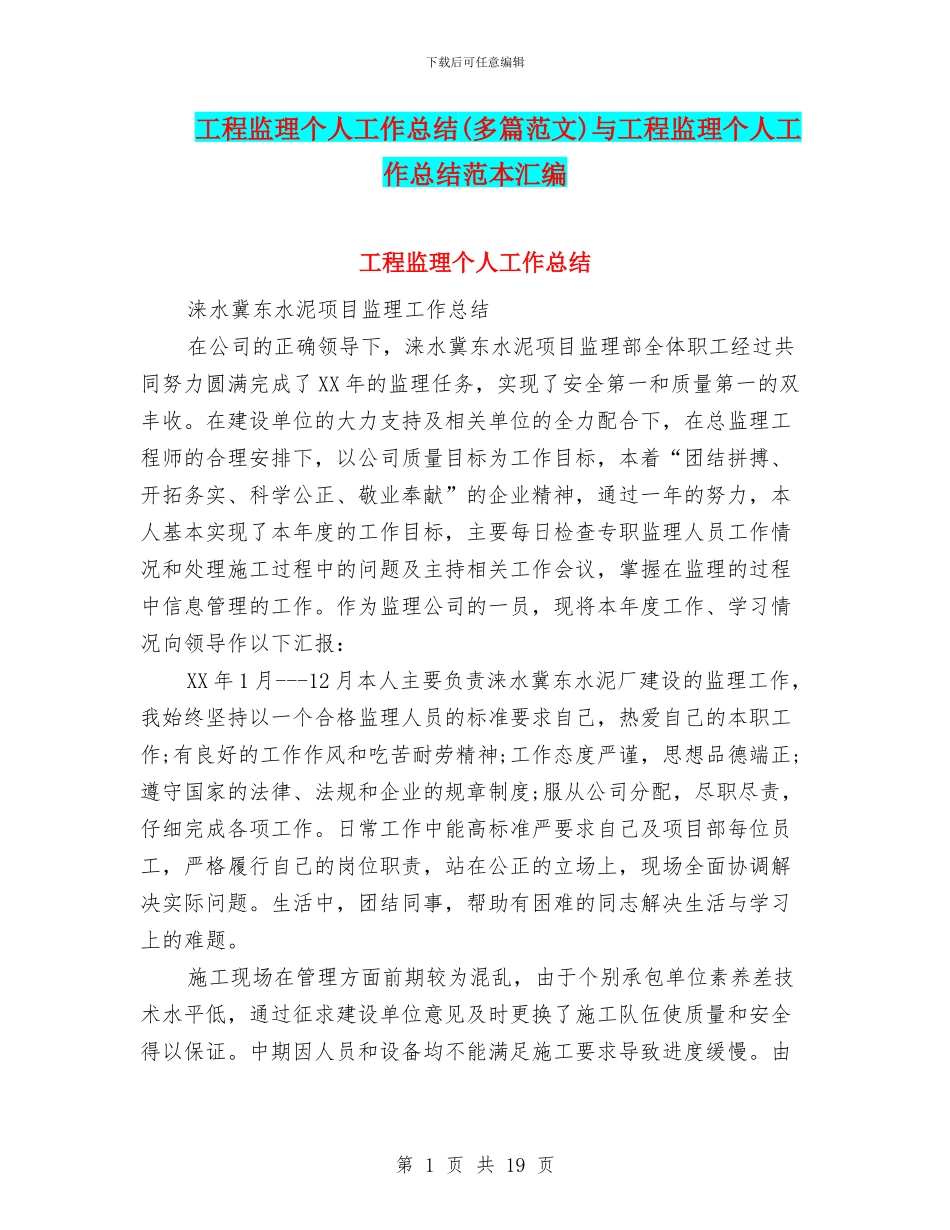 下载后可任意编辑

工程监理个人工作总结(多篇范文)与工程监理个人工作总结范本汇编

工程监理个人工作总结

涞水冀东水泥项目监理工作总结

在公司的正确领导下，涞水冀东水泥项目监理部全体职工经过共同努力圆满完成了XX年的监理任务，实现了安全第一和质量第一的双丰收。在建设单位的大力支持及相关单位的全力配合下，在总监理工程师的合理安排下，以公司质量目标为工作目标，本着“团结拼搏、开拓务实、科学公正、敬业奉献”的企业精神，通过一年的努力，本人基本实现了本年度的工作目标，主要每日检查专职监理人员工作情况和处理施工过程中的问题及主持相关工作会议，掌握在监理的过程中信息管理的工作。作为监理公司的一员，现将本年度工作、学习情况向领导作以下汇报：

XX年1月---12月本人主要负责涞水冀东水泥厂建设的监理工作，我始终坚持以一个合格监理人员的标准要求自己，热爱自己的本职工作;有良好的工作作风和吃苦耐劳精神;工作态度严谨，思想品德端正;遵守国家的法律、法规和企业的规章制度;服从公司分配，尽职尽责，仔细完成各项工作。日常工作中能高标准严要求自己及项目部每位员工，严格履行自己的岗位职责，站在公正的立场上，现场全面协调解决实际问题。生活中，团结同事，帮助有困难的同志解决生活与学习上的难题。

施工现场在管理方面前期较为混乱，由于个别承包单位素养差技术水平低，通过征求建设单位意见及时更换了施工队伍使质量和安全得以保证。中期因人员和设备均不能满足施工要求导致进度缓慢。由

第 1 页 共 19 页